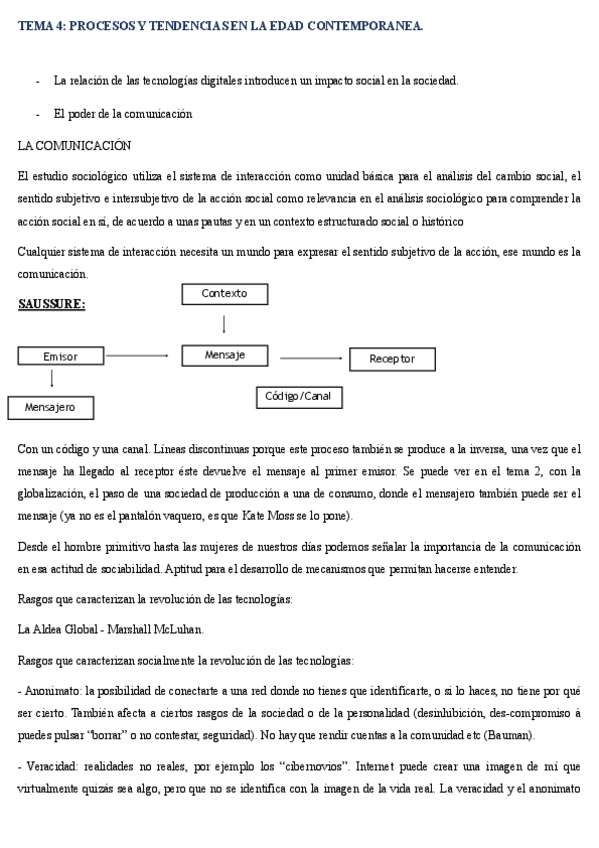 TEMA 4: PROCESOS Y TENDENCIAS EN LA EDAD CONTEMPORANEA.

- La relación de las tecnologías digitales introducen un impacto social en la sociedad.

- El poder de la comunicación

LA COMUNICACIÓN

El estudio sociológico utiliza el sistema de interacción como unidad básica para el análisis del cambio social, el sentido subjetivo e intersubjetivo de la acción social como relevancia en el análisis sociológico para comprender la acción social en sí, de acuerdo a unas pautas y en un contexto estructurado social o histórico

Cualquier sistema de interacción necesita un mundo para expresar el sentido subjetivo de la acción, ese mundo es la comunicación.

SAUSSURE:

Contexto

Emisor

Mensaje

Receptor

Mensajero

Código/Canal

Con un código y una canal. Líneas discontinuas porque este proceso también se produce a la inversa, una vez que el mensaje ha llegado al receptor éste devuelve el mensaje al primer emisor. Se puede ver en el tema 2, con la globalización, el paso de una sociedad de producción a una de consumo, donde el mensajero también puede ser el mensaje (ya no es el pantalón vaquero, es que Kate Moss se lo pone).

Desde el hombre primitivo hasta las mujeres de nuestros días podemos señalar la importancia de la comunicación en esa actitud de sociabilidad. Aptitud para el desarrollo de mecanismos que permitan hacerse entender.

Rasgos que caracterizan la revolución de las tecnologías:

La Aldea Global - Marshall McLuhan.

Rasgos que caracterizan socialmente la revolución de las tecnologías:

- Anonimato: la posibilidad de conectarte a una red donde no tienes que identificarte, o si lo haces, no tiene por qué ser cierto. También afecta a ciertos rasgos de la sociedad o de la personalidad (desinhibición, des-compromiso à puedes pulsar "borrar" o no contestar, seguridad). No hay que rendir cuentas a la comunidad etc (Bauman).

- Veracidad: realidades no reales, por ejemplo los "cibernovios". Internet puede crear una imagen de mí que virtualmente quizás sea algo, pero que no se identifica con la imagen de la vida real. La veracidad y el anonimato